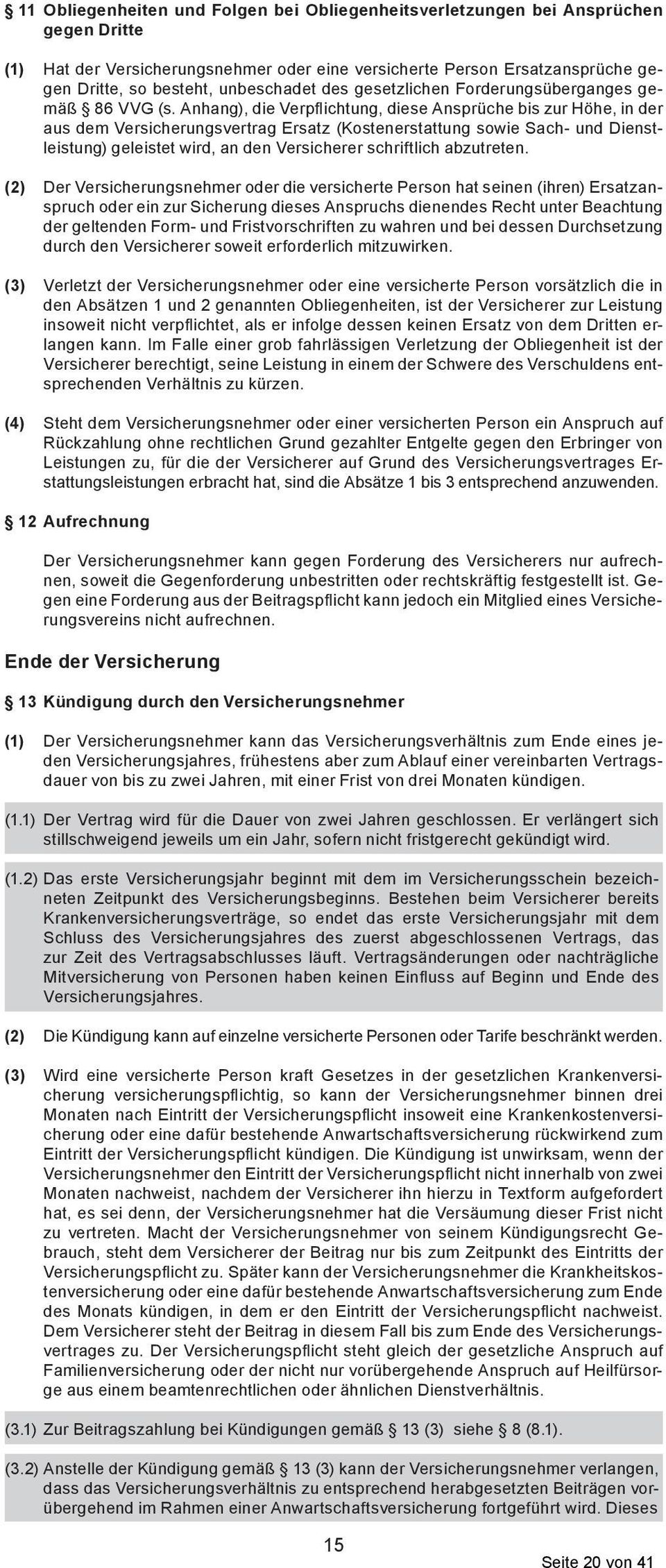 § 11 Obliegenheiten und Folgen bei Obliegenheitsverletzungen bei Ansprüchen gegen Dritte

(1) Hat der Versicherungsnehmer oder eine versicherte Person Ersatzansprüche gegen Dritte, so besteht, unbeschadet des gesetzlichen Forderungsüberganges gemäß § 86 VVG (s. Anhang), die Verpflichtung, diese Ansprüche bis zur Höhe, in der aus dem Versicherungsvertrag Ersatz (Kostenerstattung sowie Sach- und Dienstleistung) geleistet wird, an den Versicherer schriftlich abzutreten.

(2) Der Versicherungsnehmer oder die versicherte Person hat seinen (ihren) Ersatzanspruch oder ein zur Sicherung dieses Anspruchs dienendes Recht unter Beachtung der geltenden Form- und Fristvorschriften zu wahren und bei dessen Durchsetzung durch den Versicherer soweit erforderlich mitzuwirken.

(3) Verletzt der Versicherungsnehmer oder eine versicherte Person vorsätzlich die in den Absätzen 1 und 2 genannten Obliegenheiten, ist der Versicherer zur Leistung insoweit nicht verpflichtet, als er infolge dessen keinen Ersatz von dem Dritten erlangen kann. Im Falle einer grob fahrlässigen Verletzung der Obliegenheit ist der Versicherer berechtigt, seine Leistung in einem der Schwere des Verschuldens entsprechenden Verhältnis zu kürzen.

(4) Steht dem Versicherungsnehmer oder einer versicherten Person ein Anspruch auf Rückzahlung ohne rechtlichen Grund gezahlter Entgelte gegen den Erbringer von Leistungen zu, für die der Versicherer auf Grund des Versicherungsvertrages Erstattungsleistungen erbracht hat, sind die Absätze 1 bis 3 entsprechend anzuwenden.

§ 12 Aufrechnung

Der Versicherungsnehmer kann gegen Forderung des Versicherers nur aufrechnen, soweit die Gegenforderung unbestritten oder rechtskräftig festgestellt ist. Gegen eine Forderung aus der Beitragspflicht kann jedoch ein Mitglied eines Versicherungsvereins nicht aufrechnen.

Ende der Versicherung

§ 13 Kündigung durch den Versicherungsnehmer

(1) Der Versicherungsnehmer kann das Versicherungsverhältnis zum Ende eines jeden Versicherungsjahres, frühestens aber zum Ablauf einer vereinbarten Vertragsdauer von bis zu zwei Jahren, mit einer Frist von drei Monaten kündigen.

(1.1) Der Vertrag wird für die Dauer von zwei Jahren geschlossen. Er verlängert sich stillschweigend jeweils um ein Jahr, sofern nicht fristgerecht gekündigt wird.

(1.2) Das erste Versicherungsjahr beginnt mit dem im Versicherungsschein bezeichneten Zeitpunkt des Versicherungsbeginns. Bestehen beim Versicherer bereits Krankenversicherungsverträge, so endet das erste Versicherungsjahr mit dem Schluss des Versicherungsjahres des zuerst abgeschlossenen Vertrags, das zur Zeit des Vertragsabschlusses läuft. Vertragsänderungen oder nachträgliche Mitversicherung von Personen haben keinen Einfluss auf Beginn und Ende des Versicherungsjahres.

(2) Die Kündigung kann auf einzelne versicherte Personen oder Tarife beschränkt werden.

(3) Wird eine versicherte Person kraft Gesetzes in der gesetzlichen Krankenversicherung versicherungspflichtig, so kann der Versicherungsnehmer binnen drei Monaten nach Eintritt der Versicherungspflicht insoweit eine Krankenkostenversicherung oder eine dafür bestehende Anwartschaftsversicherung rückwirkend zum Eintritt der Versicherungspflicht kündigen. Die Kündigung ist unwirksam, wenn der Versicherungsnehmer den Eintritt der Versicherungspflicht nicht innerhalb von zwei Monaten nachweist, nachdem der Versicherer ihn hierzu in Textform aufgefordert hat, es sei denn, der Versicherungsnehmer hat die Versäumung dieser Frist nicht zu vertreten. Macht der Versicherungsnehmer von seinem Kündigungsrecht Gebrauch, steht dem Versicherer der Beitrag nur bis zum Zeitpunkt des Eintritts der Versicherungspflicht zu. Später kann der Versicherungsnehmer die Krankheitskostenversicherung oder eine dafür bestehende Anwartschaftsversicherung zum Ende des Monats kündigen, in dem er den Eintritt der Versicherungspflicht nachweist. Dem Versicherer steht der Beitrag in diesem Fall bis zum Ende des Versicherungsvertrages zu. Der Versicherungspflicht steht gleich der gesetzliche Anspruch auf Familienversicherung oder der nicht nur vorübergehende Anspruch auf Heilfürsorge aus einem beamtenrechtlichen oder ähnlichen Dienstverhältnis.

(3.1) Zur Beitragszahlung bei Kündigungen gemäß § 13 (3) siehe § 8 (8.1).

(3.2) Anstelle der Kündigung gemäß § 13 (3) kann der Versicherungsnehmer verlangen, dass das Versicherungsverhältnis zu entsprechend herabgesetzten Beiträgen vorübergehend im Rahmen einer Anwartschaftsversicherung fortgeführt wird. Dieses

15

Seite 20 von 41